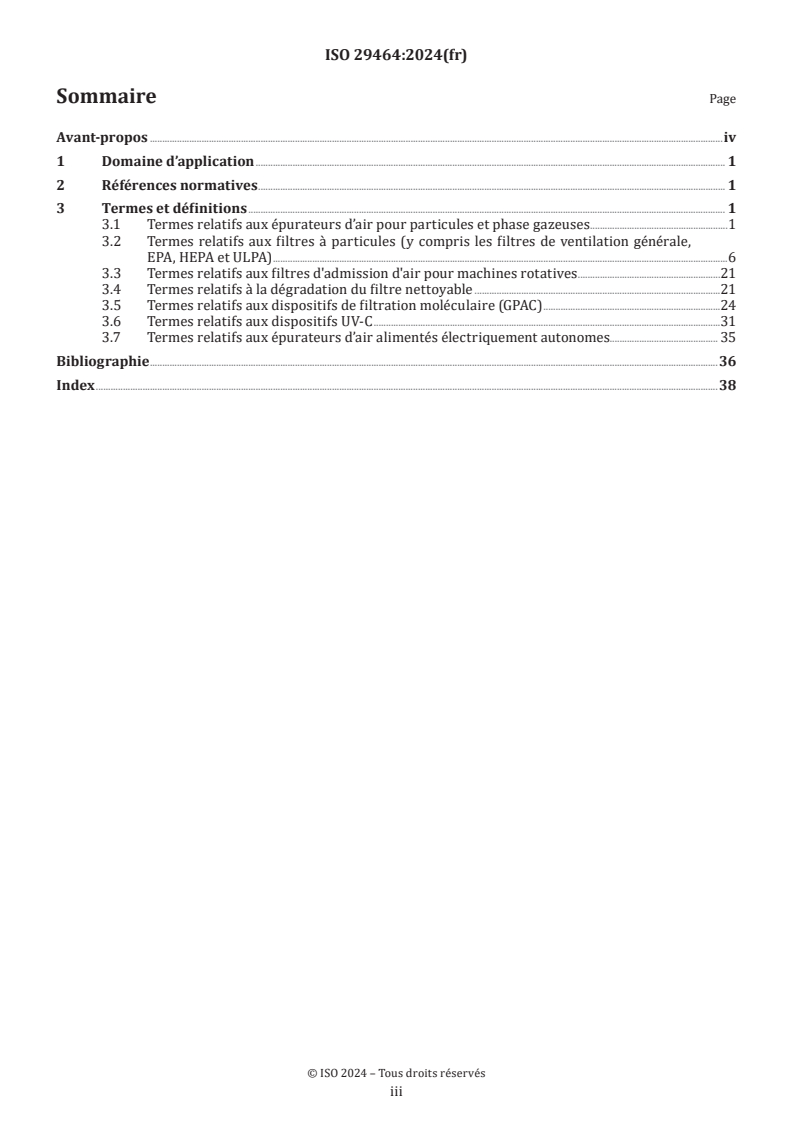 ISO 29464:2024(fr)

Sommaire

Page

Avant-propos iv

1 Domaine d'application 1

2 Références normatives 1

3 Termes et définitions 1

3.1 Termes relatifs aux épurateurs d'air pour particules et phase gazeuses 1

3.2 Termes relatifs aux filtres à particules (y compris les filtres de ventilation générale, EPA, HEPA et ULPA) 6

3.3 Termes relatifs aux filtres d'admission d'air pour machines rotatives 21

3.4 Termes relatifs à la dégradation du filtre nettoyable 21

3.5 Termes relatifs aux dispositifs de filtration moléculaire (GPAC) 24

3.6 Termes relatifs aux dispositifs UV-C 31

3.7 Termes relatifs aux épurateurs d'air alimentés électriquement autonomes 35

Bibliographie 36

Index 38

© ISO 2024 – Tous droits réservés

iii